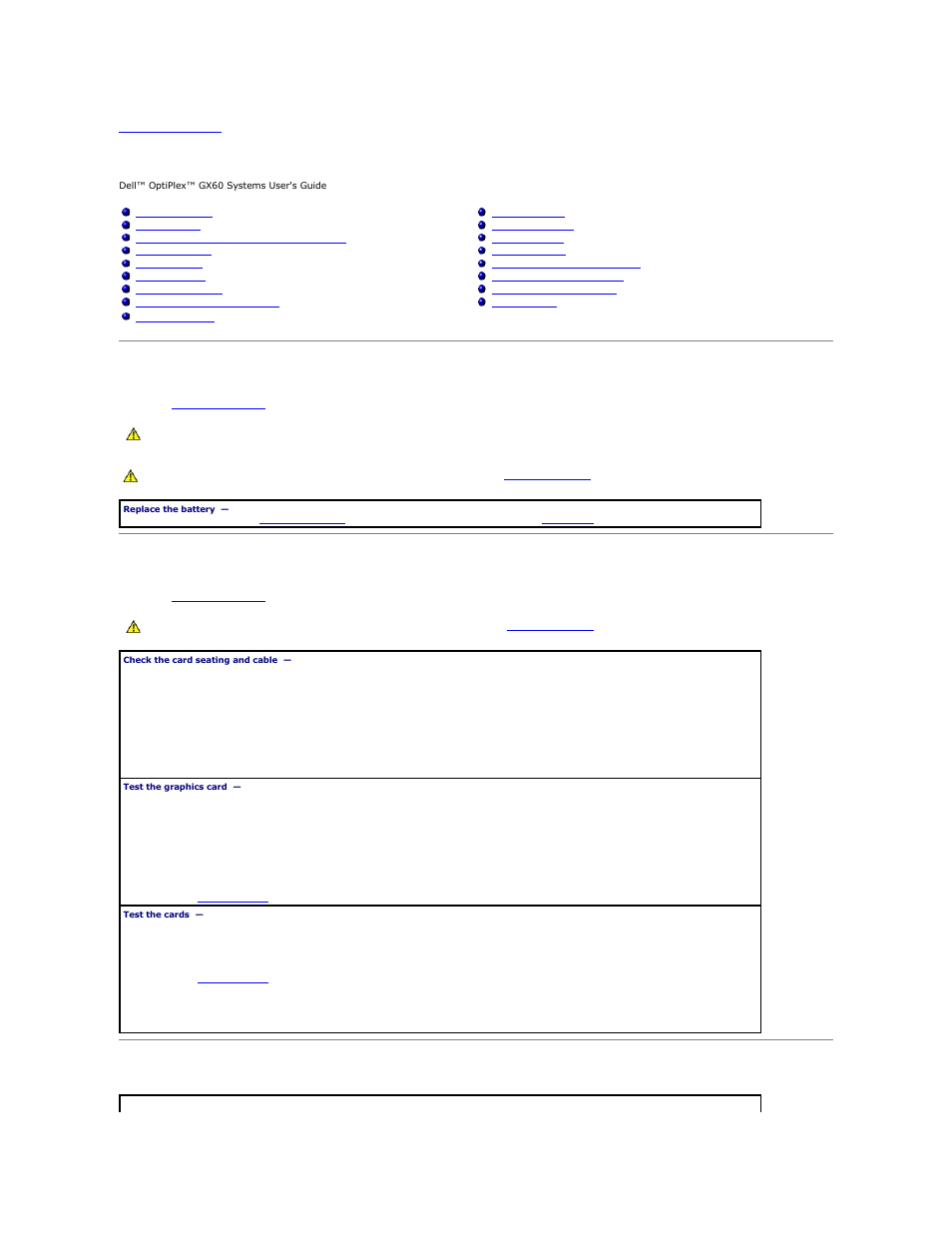 Dell™ OptiPlex™ GX60 Systems User's Guide

Replace the battery —

Check the card seating and cable —

Test the graphics card —

Test the cards —